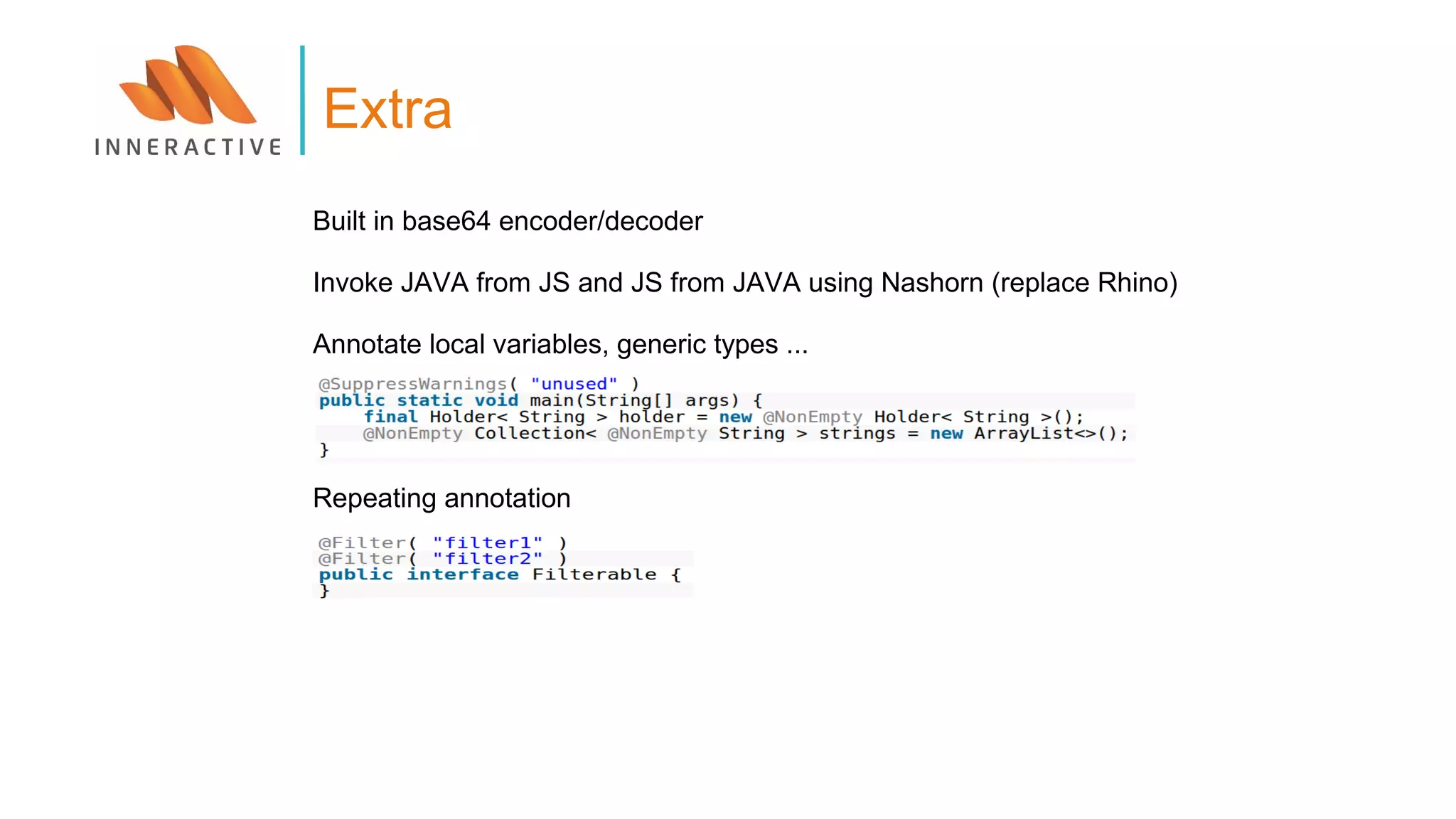 INNERACTIVE

Extra

Built in base64 encoder/decoder

Invoke JAVA from JS and JS from JAVA using Nashorn (replace Rhino)

Annotate local variables, generic types ...

@SuppressWarnings( "unused" )
public static void main(String[] args) {
    final Holder< String > holder = new @NonEmpty Holder< String >();
    @NonEmpty Collection< @NonEmpty String > strings = new ArrayList<>();
}

Repeating annotation

@Filter( "filter1" )
@Filter( "filter2" )
public interface Filterable {
}